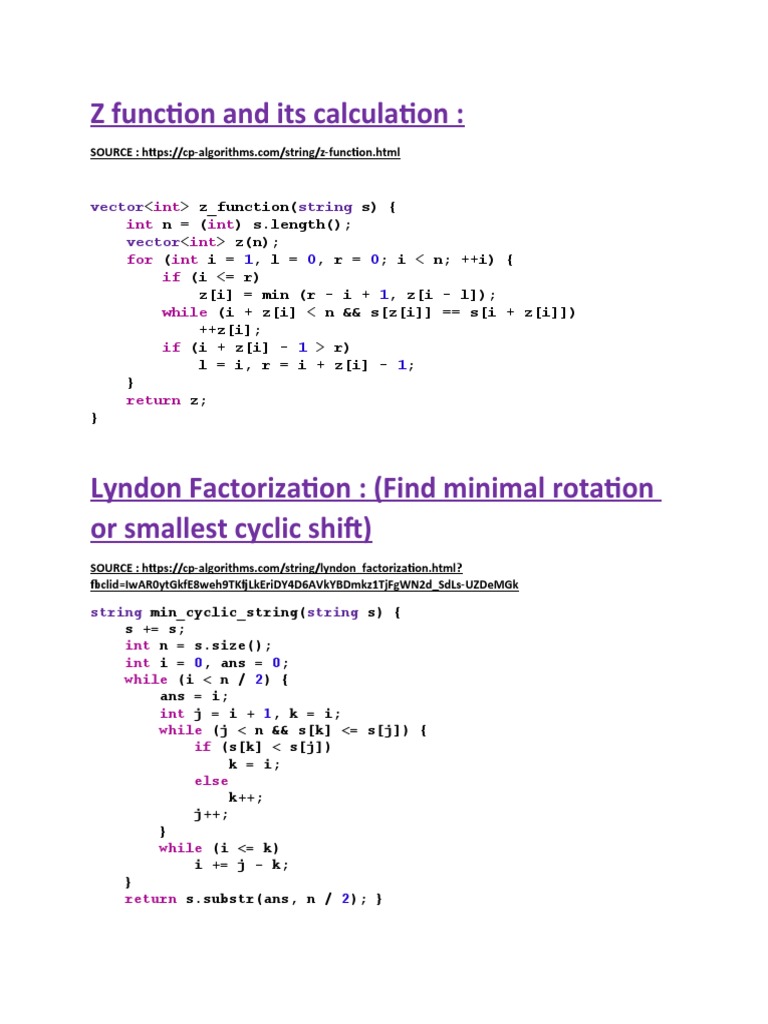 Z function and its calculation :

SOURCE : https://cp-algorithms.com/string/z-function.html

vector<int> z_function(string s) {
    int n = (int) s.length();
    vector<int> z(n);
    for (int i = 1, l = 0, r = 0; i < n; ++i) {
        if (i <= r)
            z[i] = min (r - i + 1, z[i - l]);
        while (i + z[i] < n && s[z[i]] == s[i + z[i]])
            ++z[i];
        if (i + z[i] - 1 > r)
            l = i, r = i + z[i] - 1;
    }
    return z;
}

Lyndon Factorization : (Find minimal rotation or smallest cyclic shift)

SOURCE : https://cp-algorithms.com/string/lyndon_factorization.html?fbclid=IwAR0ytGkfE8weh9TKfjLkEriDY4D6AVkYBDmkz1TjFgWN2d_SdLs-UZDeMGk

string min_cyclic_string(string s) {
    s += s;
    int n = s.size();
    int i = 0, ans = 0;
    while (i < n / 2) {
        ans = i;
        int j = i + 1, k = i;
        while (j < n && s[k] <= s[j]) {
            if (s[k] < s[j])
                k = i;
            else
                k++;
            j++;
        }
        while (i <= k)
            i += j - k;
    }
    return s.substr(ans, n / 2); }